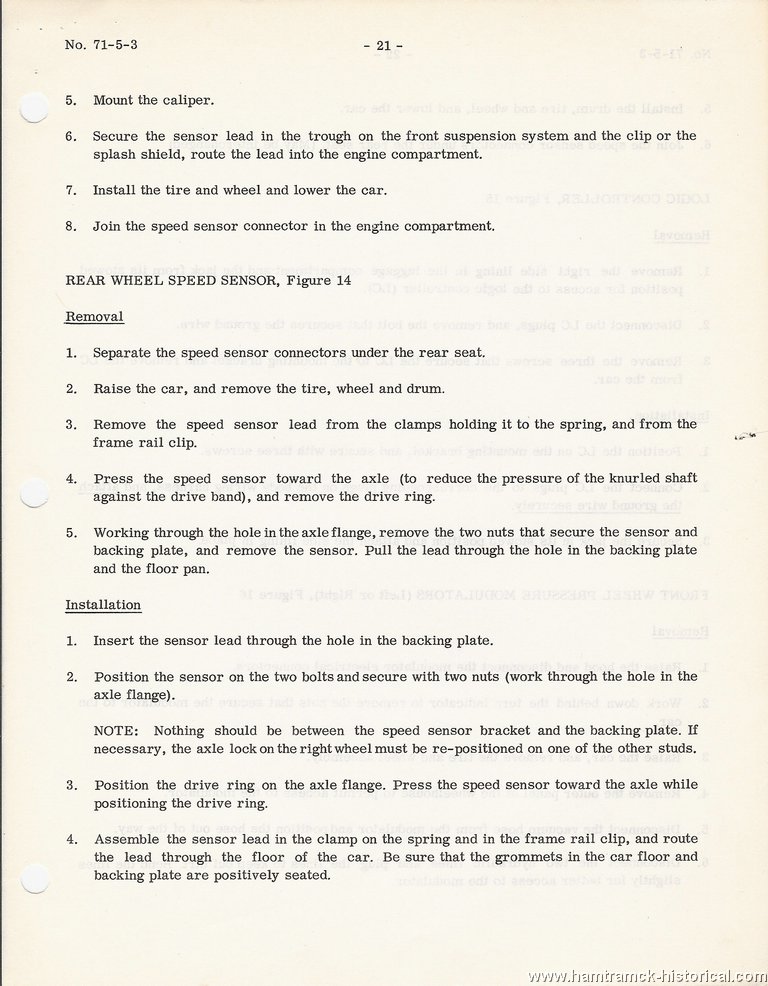 No. 71-5-3 - 21 -

5. Mount the caliper.

6. Secure the sensor lead in the trough on the front suspension system and the clip or the splash shield, route the lead into the engine compartment.

7. Install the tire and wheel and lower the car.

8. Join the speed sensor connector in the engine compartment.

REAR WHEEL SPEED SENSOR, Figure 14

Removal

1. Separate the speed sensor connectors under the rear seat.

2. Raise the car, and remove the tire, wheel and drum.

3. Remove the speed sensor lead from the clamps holding it to the spring, and from the frame rail clip.

4. Press the speed sensor toward the axle (to reduce the pressure of the knurled shaft against the drive band), and remove the drive ring.

5. Working through the hole in the axle flange, remove the two nuts that secure the sensor and backing plate, and remove the sensor. Pull the lead through the hole in the backing plate and the floor pan.

Installation

1. Insert the sensor lead through the hole in the backing plate.

2. Position the sensor on the two bolts and secure with two nuts (work through the hole in the axle flange).

NOTE: Nothing should be between the speed sensor bracket and the backing plate. If necessary, the axle lock on the right wheel must be re-positioned on one of the other studs.

3. Position the drive ring on the axle flange. Press the speed sensor toward the axle while positioning the drive ring.

4. Assemble the sensor lead in the clamp on the spring and in the frame rail clip, and route the lead through the floor of the car. Be sure that the grommets in the car floor and backing plate are positively seated.

www.hamtramck-historical.com